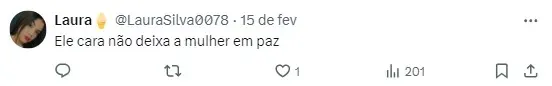 Laura 🍦 @LauraSilva0078 · 15 de fev

Ele cara não deixa a mulher em paz

1

201